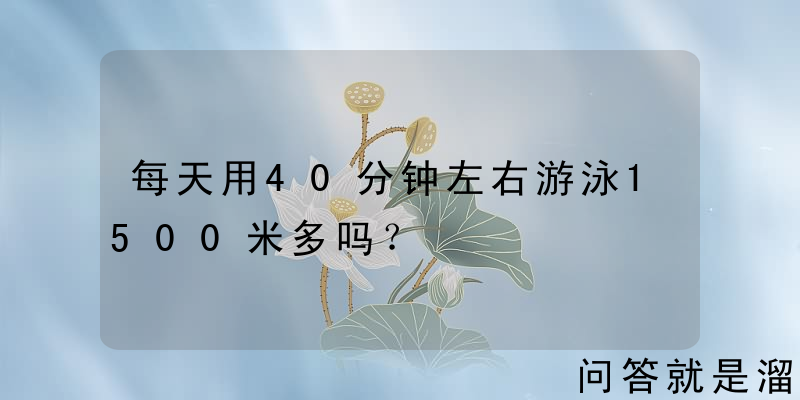 每天用40分钟左右游泳1500米多吗？

问答就是溜